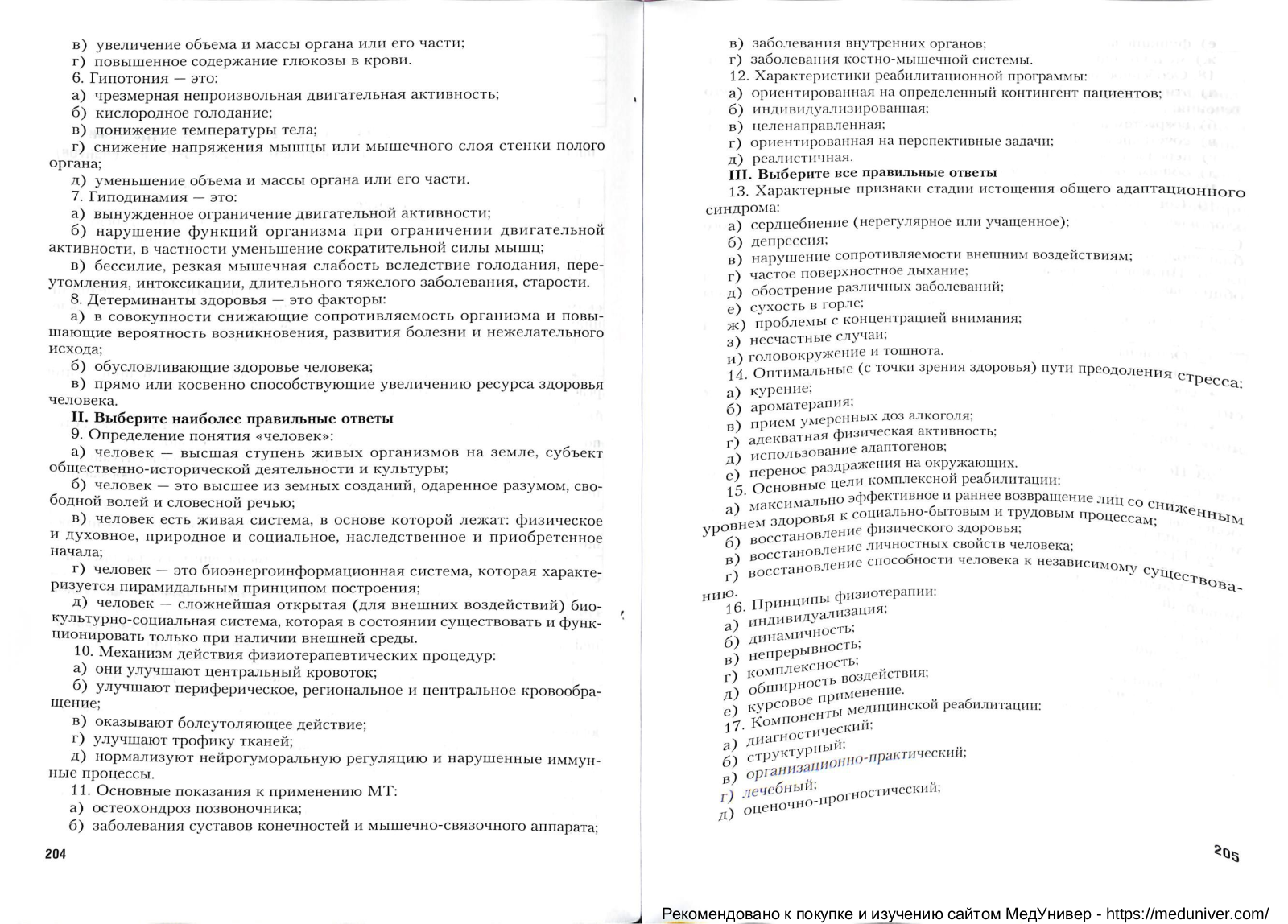 в) увеличение объема и массы органа или его части;
г) повышенное содержание глюкозы в крови.
6. Гипотония — это:
а) чрезмерная непроизвольная двигательная активность;
б) кислородное голодание;
в) понижение температуры тела;
г) снижение напряжения мышцы или мышечного слоя стенки полого органа;
д) уменьшение объема и массы органа или его части.
7. Гиподинамия — это:
а) вынужденное ограничение двигательной активности;
б) нарушение функций организма при ограничении двигательной активности, в частности уменьшение сократительной силы мышц;
в) бессилие, резкая мышечная слабость вследствие голодания, переутомления, интоксикации, длительного тяжелого заболевания, старости.
8. Детерминанты здоровья — это факторы:
а) в совокупности снижающие сопротивляемость организма и повышающие вероятность возникновения, развития болезни и нежелательного исхода;
б) обусловливающие здоровье человека;
в) прямо или косвенно способствующие увеличению ресурса здоровья человека.
II. Выберите наиболее правильные ответы
9. Определение понятия «человек»:
а) человек — высшая ступень живых организмов на земле, субъект общественно-исторической деятельности и культуры;
б) человек — это высшее из земных созданий, одаренное разумом, свободной волей и словесной речью;
в) человек есть живая система, в основе которой лежат: физическое и духовное, природное и социальное, наследственное и приобретенное начала;
г) человек — это биоэнергоинформационная система, которая характеризуется пирамидальным принципом построения;
д) человек — сложнейшая открытая (для внешних воздействий) биокультурно-социальная система, которая в состоянии существовать и функционировать только при наличии внешней среды.
10. Механизм действия физиотерапевтических процедур:
а) они улучшают центральный кровоток;
б) улучшают периферическое, региональное и центральное кровообращение;
в) оказывают болеутоляющее действие;
г) улучшают трофику тканей;
д) нормализуют нейрогуморальную регуляцию и нарушенные иммунные процессы.
11. Основные показания к применению МТ:
а) остеохондроз позвоночника;
б) заболевания суставов конечностей и мышечно-связочного аппарата;

204

в) заболевания внутренних органов;
г) заболевания костно-мышечной системы.
12. Характеристики реабилитационной программы:
а) ориентированная на определенный контингент пациентов;
б) индивидуализированная;
в) целенаправленная;
г) ориентированная на перспективные задачи;
д) реалистичная.
III. Выберите все правильные ответы
13. Характерные признаки стадии истощения общего адаптационного синдрома:
а) сердцебиение (нерегулярное или учащенное);
б) депрессия;
в) нарушение сопротивляемости внешним воздействиям;
г) частое поверхностное дыхание;
д) обострение различных заболеваний;
е) сухость в горле;
ж) проблемы с концентрацией внимания;
з) несчастные случаи;
и) головокружение и тошнота.
14. Оптимальные (с точки зрения здоровья) пути преодоления стресса:
а) курение;
б) ароматерапия;
в) прием умеренных доз алкоголя;
г) адекватная физическая активность;
д) использование адаптогенов;
е) перенос раздражения на окружающих.
15. Основные цели комплексной реабилитации:
а) максимально эффективное и раннее возвращение лиц со сниженным уровнем здоровья к социально-бытовым и трудовым процессам;
б) восстановление физического здоровья;
в) восстановление личностных свойств человека;
г) восстановление способности человека к независимому существованию.
16. Принципы физиотерапии:
а) индивидуализация;
б) динамичность;
в) непрерывность;
г) комплексность;
д) обширность воздействия;
е) курсовое применение.
17. Компоненты медицинской реабилитации:
а) диагностический;
б) структурный;
в) организационно-практический;
г) лечебный;
д) оценочно-прогностический;

205

Рекомендовано к покупке и изучению сайтом МедУнивер - https://meduniver.com/